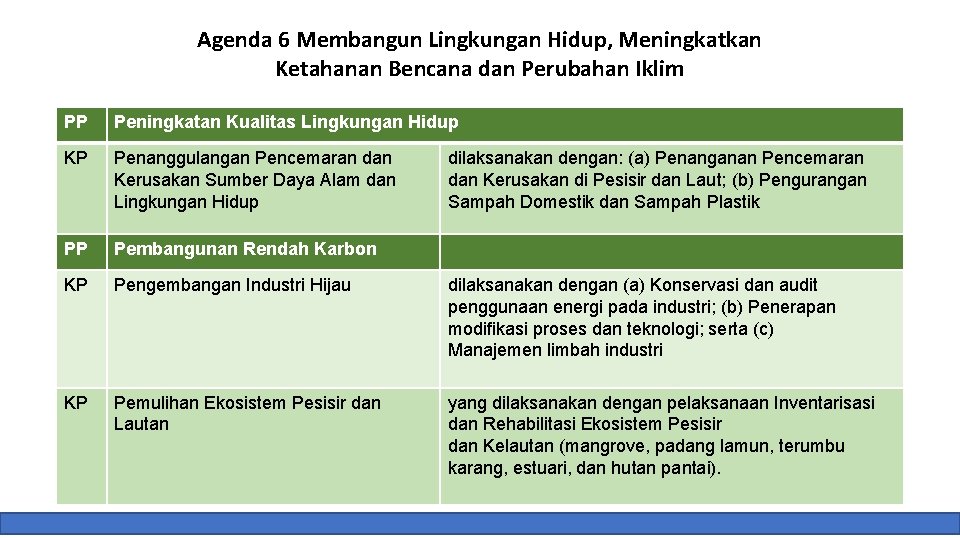 Agenda 6 Membangun Lingkungan Hidup, Meningkatkan Ketahanan Bencana dan Perubahan Iklim

| PP | Peningkatan Kualitas Lingkungan Hidup | |
|---|---|---|
| KP | Penanggulangan Pencemaran dan Kerusakan Sumber Daya Alam dan Lingkungan Hidup | dilaksanakan dengan: (a) Penanganan Pencemaran dan Kerusakan di Pesisir dan Laut; (b) Pengurangan Sampah Domestik dan Sampah Plastik |
| PP | Pembangunan Rendah Karbon | |
| KP | Pengembangan Industri Hijau | dilaksanakan dengan (a) Konservasi dan audit penggunaan energi pada industri; (b) Penerapan modifikasi proses dan teknologi; serta (c) Manajemen limbah industri |
| KP | Pemulihan Ekosistem Pesisir dan Lautan | yang dilaksanakan dengan pelaksanaan Inventarisasi dan Rehabilitasi Ekosistem Pesisir dan Kelautan (mangrove, padang lamun, terumbu karang, estuari, dan hutan pantai). |